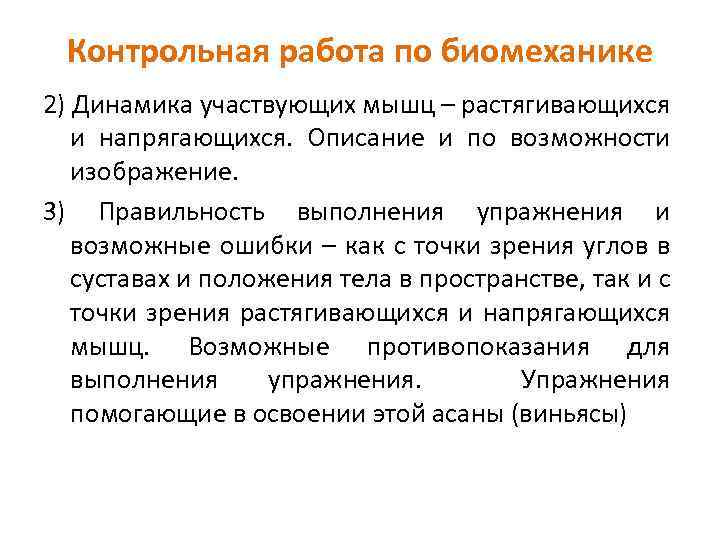 Контрольная работа по биомеханике

2) Динамика участвующих мышц – растягивающихся и напрягающихся. Описание и по возможности изображение.

3) Правильность выполнения упражнения и возможные ошибки – как с точки зрения углов в суставах и положения тела в пространстве, так и с точки зрения растягивающихся и напрягающихся мышц. Возможные противопоказания для выполнения упражнения. Упражнения помогающие в освоении этой асаны (виньясы)